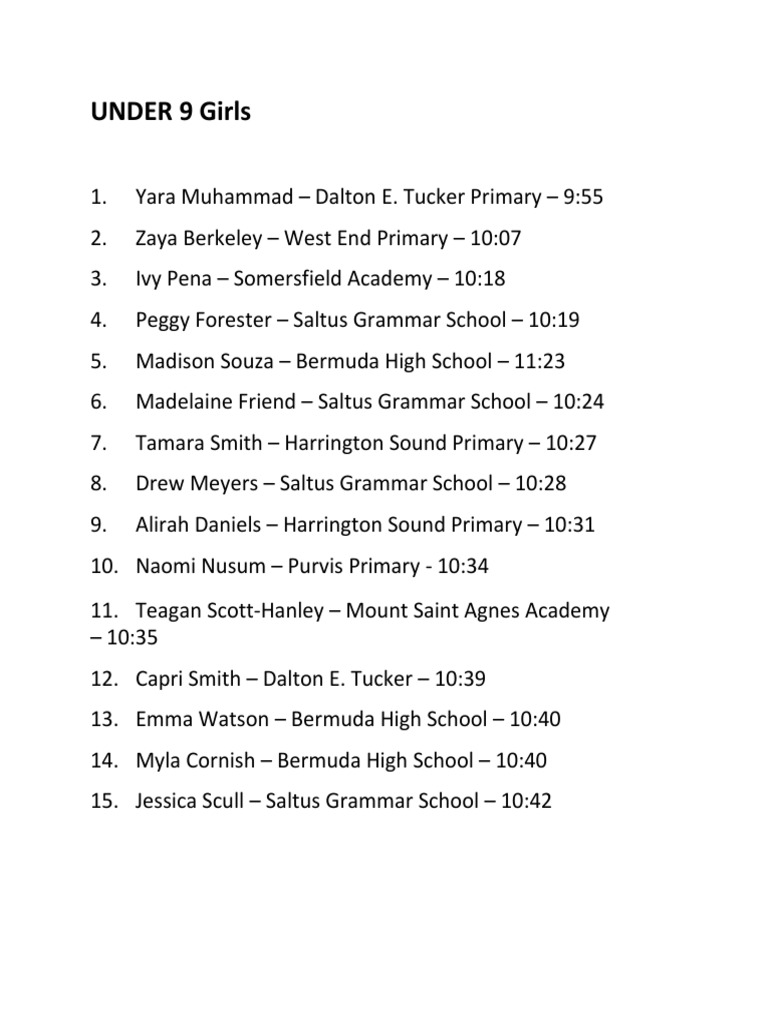 UNDER 9 Girls

1. Yara Muhammad – Dalton E. Tucker Primary – 9:55

2. Zaya Berkeley – West End Primary – 10:07

3. Ivy Pena – Somersfield Academy – 10:18

4. Peggy Forester – Saltus Grammar School – 10:19

5. Madison Souza – Bermuda High School – 11:23

6. Madelaine Friend – Saltus Grammar School – 10:24

7. Tamara Smith – Harrington Sound Primary – 10:27

8. Drew Meyers – Saltus Grammar School – 10:28

9. Alirah Daniels – Harrington Sound Primary – 10:31

10. Naomi Nusum – Purvis Primary - 10:34

11. Teagan Scott-Hanley – Mount Saint Agnes Academy – 10:35

12. Capri Smith – Dalton E. Tucker – 10:39

13. Emma Watson – Bermuda High School – 10:40

14. Myla Cornish – Bermuda High School – 10:40

15. Jessica Scull – Saltus Grammar School – 10:42